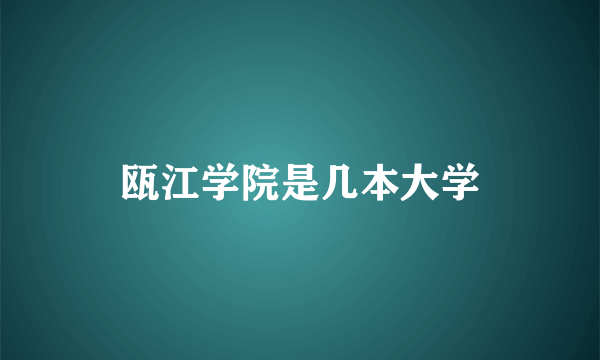 瓯江学院是几本大学